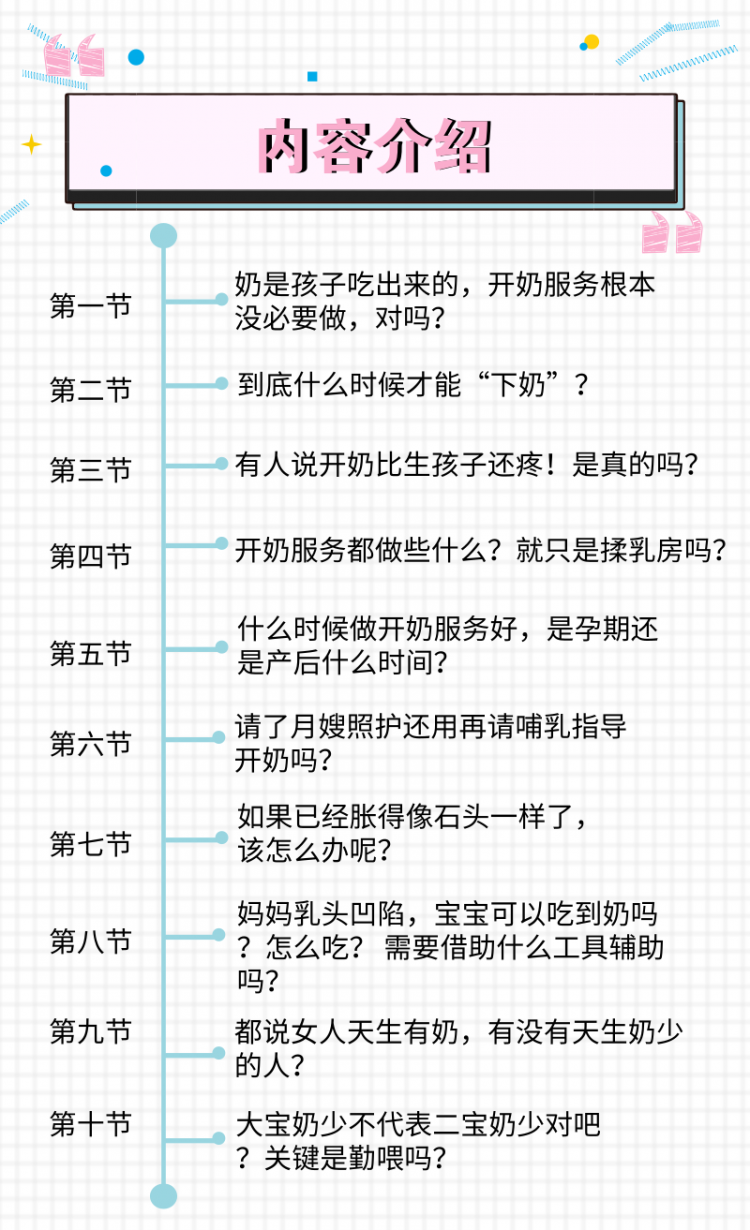 内容介绍

第一节
奶是孩子吃出来的，开奶服务根本没必要做，对吗？

第二节
到底什么时候才能“下奶”？

第三节
有人说开奶比生孩子还疼！是真的吗？

第四节
开奶服务都做些什么？就只是揉乳房吗？

第五节
什么时候做开奶服务好，是孕期还是产后什么时间？

第六节
请了月嫂照护还用再请哺乳指导开奶吗？

第七节
如果已经胀得像石头一样了，该怎么办呢？

第八节
妈妈乳头凹陷，宝宝可以吃到奶吗？怎么吃？ 需要借助什么工具辅助吗？

第九节
都说女人天生有奶，有没有天生奶少的人？

第十节
大宝奶少不代表二宝奶少对吧？关键是勤喂吗？